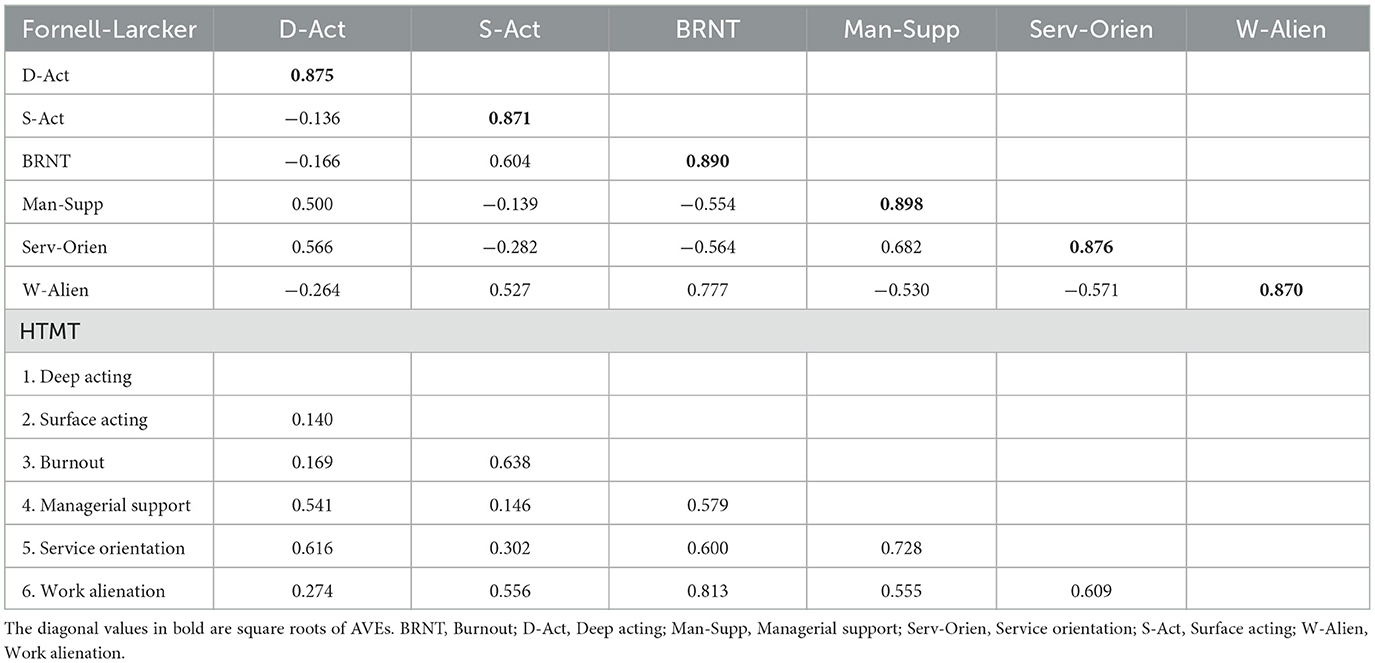 | Fornell-Larcker | D-Act | S-Act | BRNT | Man-Supp | Serv-Orien | W-Alien |
|---|---|---|---|---|---|---|
| D-Act | **0.875** | | | | | |
| S-Act | −0.136 | **0.871** | | | | |
| BRNT | −0.166 | 0.604 | **0.890** | | | |
| Man-Supp | 0.500 | −0.139 | −0.554 | **0.898** | | |
| Serv-Orien | 0.566 | −0.282 | −0.564 | 0.682 | **0.876** | |
| W-Alien | −0.264 | 0.527 | 0.777 | −0.530 | −0.571 | **0.870** |
| HTMT | | | | | | |
| 1. Deep acting | | | | | | |
| 2. Surface acting | 0.140 | | | | | |
| 3. Burnout | 0.169 | 0.638 | | | | |
| 4. Managerial support | 0.541 | 0.146 | 0.579 | | | |
| 5. Service orientation | 0.616 | 0.302 | 0.600 | 0.728 | | |
| 6. Work alienation | 0.274 | 0.556 | 0.813 | 0.555 | 0.609 | |

The diagonal values in bold are square roots of AVEs. BRNT, Burnout; D-Act, Deep acting; Man-Supp, Managerial support; Serv-Orien, Service orientation; S-Act, Surface acting; W-Alien, Work alienation.